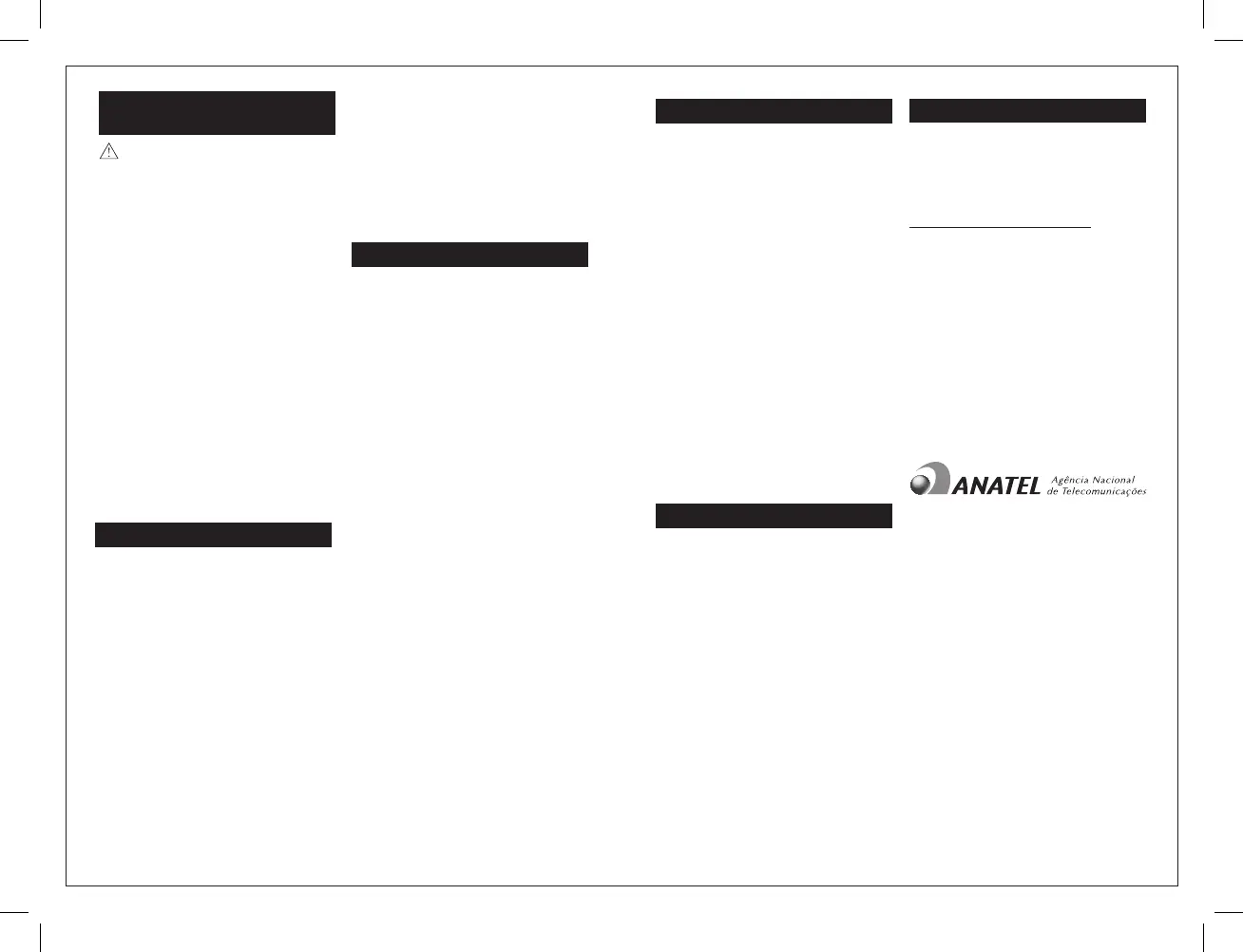 ANATEL Agência Nacional de Telecomunicações